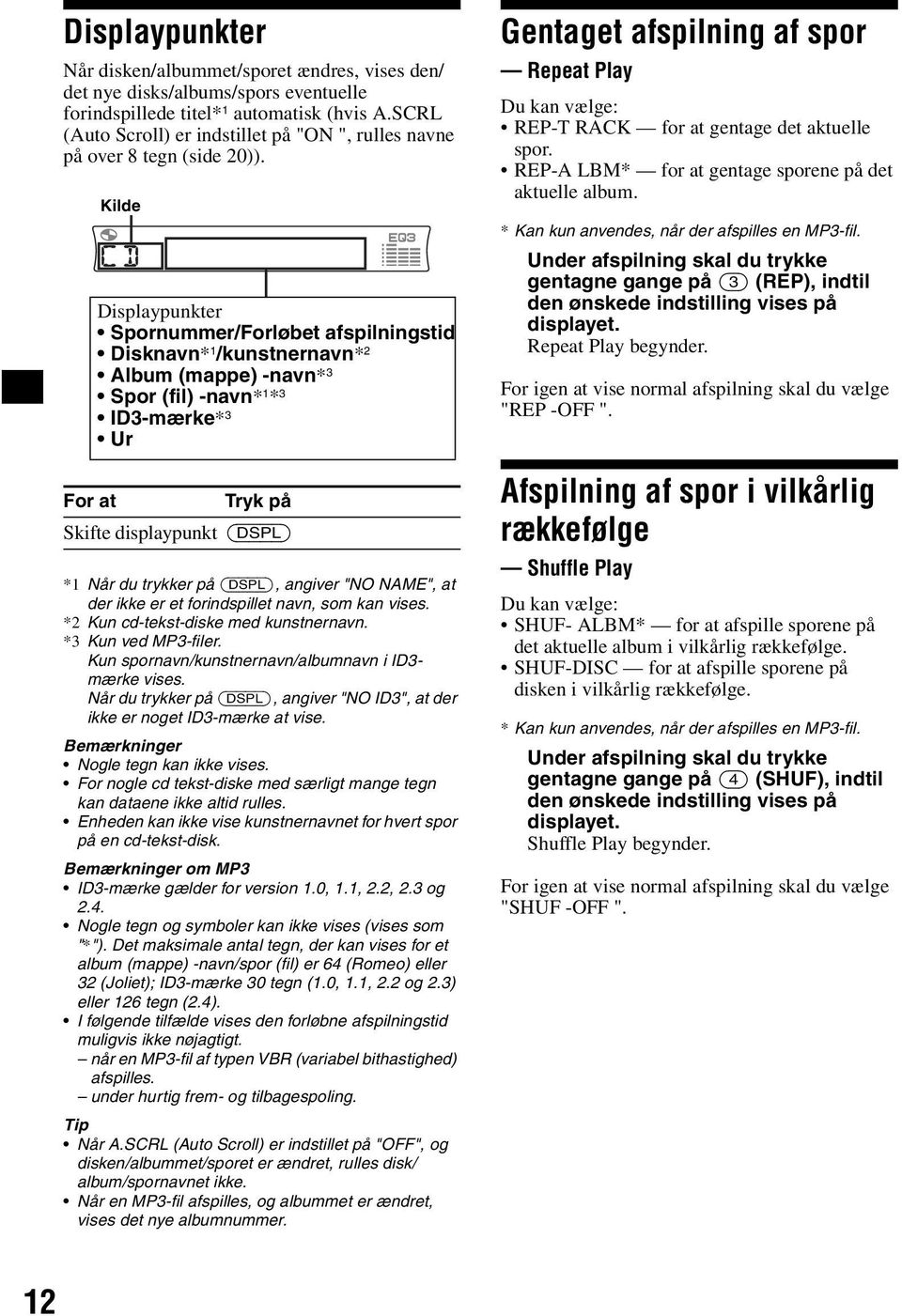 Displaypunkter

Når disken/albummet/sporet ændres, vises den/det nye disks/albums/spors eventuelle forindspillede titel*¹ automatisk (hvis A.SCRL (Auto Scroll) er indstillet på "ON ", rulles navne på over 8 tegn (side 20)).

Kilde

CD

EQ3

Displaypunkter
• Spornummer/Forløbet afspilningstid
• Disknavn*¹/kunstnernavn*²
• Album (mappe) -navn*³
• Spor (fil) -navn*¹*³
• ID3-mærke*³
• Ur

| For at | Tryk på |
|---|---|
| Skifte displaypunkt | (DSPL) |

*1 Når du trykker på (DSPL), angiver "NO NAME", at der ikke er et forindspillet navn, som kan vises.
*2 Kun cd-tekst-diske med kunstnernavn.
*3 Kun ved MP3-filer.
Kun spornavn/kunstnernavn/albumnavn i ID3-mærke vises.
Når du trykker på (DSPL), angiver "NO ID3", at der ikke er noget ID3-mærke at vise.

Bemærkninger
• Nogle tegn kan ikke vises.
• For nogle cd tekst-diske med særligt mange tegn kan dataene ikke altid rulles.
• Enheden kan ikke vise kunstnernavnet for hvert spor på en cd-tekst-disk.

Bemærkninger om MP3
• ID3-mærke gælder for version 1.0, 1.1, 2.2, 2.3 og 2.4.
• Nogle tegn og symboler kan ikke vises (vises som "*"). Det maksimale antal tegn, der kan vises for et album (mappe) -navn/spor (fil) er 64 (Romeo) eller 32 (Joliet); ID3-mærke 30 tegn (1.0, 1.1, 2.2 og 2.3) eller 126 tegn (2.4).
• I følgende tilfælde vises den forløbne afspilningstid muligvis ikke nøjagtigt.
– når en MP3-fil af typen VBR (variabel bithastighed) afspilles.
– under hurtig frem- og tilbagespoling.

Tip
• Når A.SCRL (Auto Scroll) er indstillet på "OFF", og disken/albummet/sporet er ændret, rulles disk/album/spornavnet ikke.
• Når en MP3-fil afspilles, og albummet er ændret, vises det nye albumnummer.

12

Gentaget afspilning af spor
— Repeat Play

Du kan vælge:
• REP-T RACK — for at gentage det aktuelle spor.
• REP-A LBM* — for at gentage sporene på det aktuelle album.

* Kan kun anvendes, når der afspilles en MP3-fil.

Under afspilning skal du trykke gentagne gange på (3) (REP), indtil den ønskede indstilling vises på displayet.
Repeat Play begynder.

For igen at vise normal afspilning skal du vælge "REP -OFF ".

Afspilning af spor i vilkårlig rækkefølge
— Shuffle Play

Du kan vælge:
• SHUF- ALBM* — for at afspille sporene på det aktuelle album i vilkårlig rækkefølge.
• SHUF-DISC — for at afspille sporene på disken i vilkårlig rækkefølge.

* Kan kun anvendes, når der afspilles en MP3-fil.

Under afspilning skal du trykke gentagne gange på (4) (SHUF), indtil den ønskede indstilling vises på displayet.
Shuffle Play begynder.

For igen at vise normal afspilning skal du vælge "SHUF -OFF ".